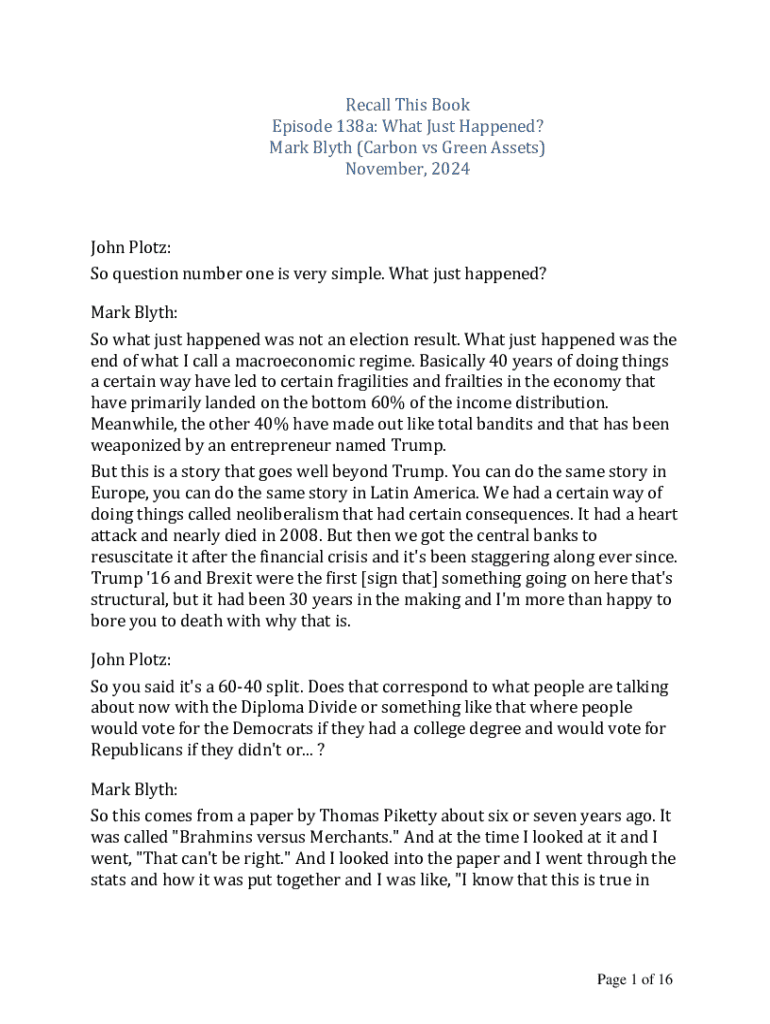 Recall This Book
Episode 138a: What Just Happened?
Mark Blyth (Carbon vs Green Assets)
November, 2024

John Plotz:
So question number one is very simple. What just happened?

Mark Blyth:
So what just happened was not an election result. What just happened was the end of what I call a macroeconomic regime. Basically 40 years of doing things a certain way have led to certain fragilities and frailties in the economy that have primarily landed on the bottom 60% of the income distribution. Meanwhile, the other 40% have made out like total bandits and that has been weaponized by an entrepreneur named Trump.

But this is a story that goes well beyond Trump. You can do the same story in Europe, you can do the same story in Latin America. We had a certain way of doing things called neoliberalism that had certain consequences. It had a heart attack and nearly died in 2008. But then we got the central banks to resuscitate it after the financial crisis and it's been staggering along ever since. Trump '16 and Brexit were the first [sign that] something going on here that's structural, but it had been 30 years in the making and I'm more than happy to bore you to death with why that is.

John Plotz:
So you said it's a 60-40 split. Does that correspond to what people are talking about now with the Diploma Divide or something like that where people would vote for the Democrats if they had a college degree and would vote for Republicans if they didn't or... ?

Mark Blyth:
So this comes from a paper by Thomas Piketty about six or seven years ago. It was called "Brahmins versus Merchants." And at the time I looked at it and I went, "That can't be right." And I looked into the paper and I went through the stats and how it was put together and I was like, "I know that this is true in

Page 1 of 16